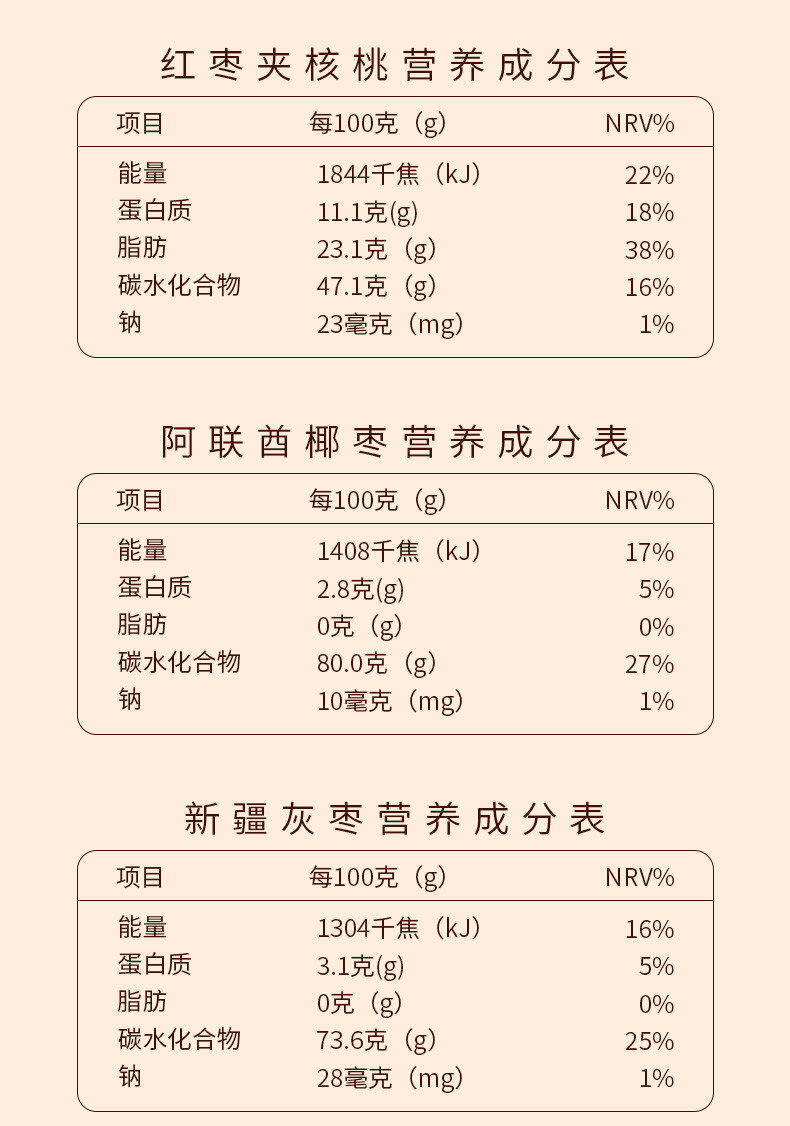 红枣夹核桃营养成分表

| 项目 | 每100克（g） | NRV% |
|---|---|---|
| 能量 | 1844千焦（kJ） | 22% |
| 蛋白质 | 11.1克(g) | 18% |
| 脂肪 | 23.1克（g） | 38% |
| 碳水化合物 | 47.1克（g） | 16% |
| 钠 | 23毫克（mg） | 1% |

阿联酋椰枣营养成分表

| 项目 | 每100克（g） | NRV% |
|---|---|---|
| 能量 | 1408千焦（kJ） | 17% |
| 蛋白质 | 2.8克(g) | 5% |
| 脂肪 | 0克（g） | 0% |
| 碳水化合物 | 80.0克（g） | 27% |
| 钠 | 10毫克（mg） | 1% |

新疆灰枣营养成分表

| 项目 | 每100克（g） | NRV% |
|---|---|---|
| 能量 | 1304千焦（kJ） | 16% |
| 蛋白质 | 3.1克(g) | 5% |
| 脂肪 | 0克（g） | 0% |
| 碳水化合物 | 73.6克（g） | 25% |
| 钠 | 28毫克（mg） | 1% |